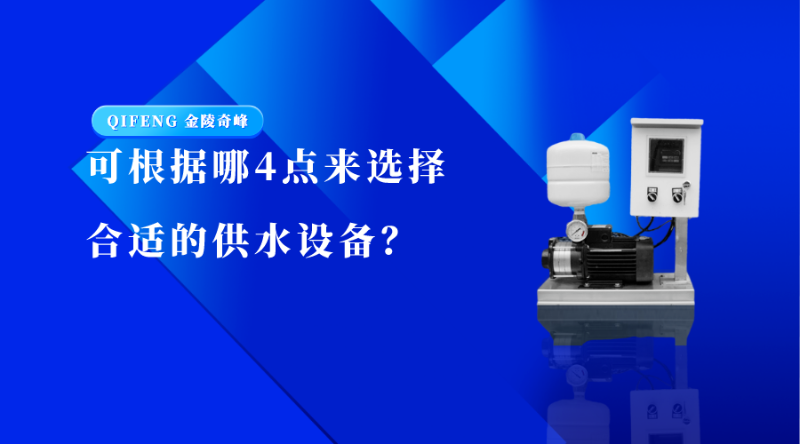 QIFENG 金陵奇峰

可根据哪4点来选择

合适的供水设备?